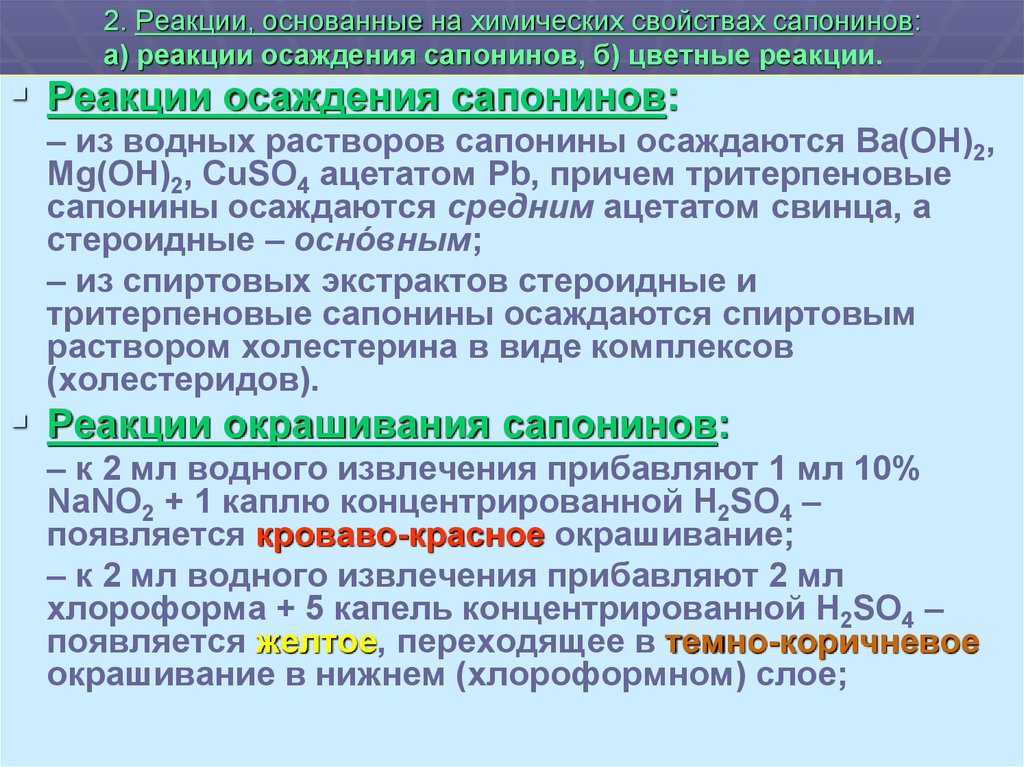 2. Реакции, основанные на химических свойствах сапонинов: а) реакции осаждения сапонинов, б) цветные реакции.

Реакции осаждения сапонинов:

– из водных растворов сапонины осаждаются $Ba(OH)_2$, $Mg(OH)_2$, $CuSO_4$ ацетатом Pb, причем тритерпеновые сапонины осаждаются средним ацетатом свинца, а стероидные – осно́вным;

– из спиртовых экстрактов стероидные и тритерпеновые сапонины осаждаются спиртовым раствором холестерина в виде комплексов (холестеридов).

Реакции окрашивания сапонинов:

– к 2 мл водного извлечения прибавляют 1 мл 10% $NaNO_2$ + 1 каплю концентрированной $H_2SO_4$ – появляется кроваво-красное окрашивание;

– к 2 мл водного извлечения прибавляют 2 мл хлороформа + 5 капель концентрированной $H_2SO_4$ – появляется желтое, переходящее в темно-коричневое окрашивание в нижнем (хлороформном) слое;